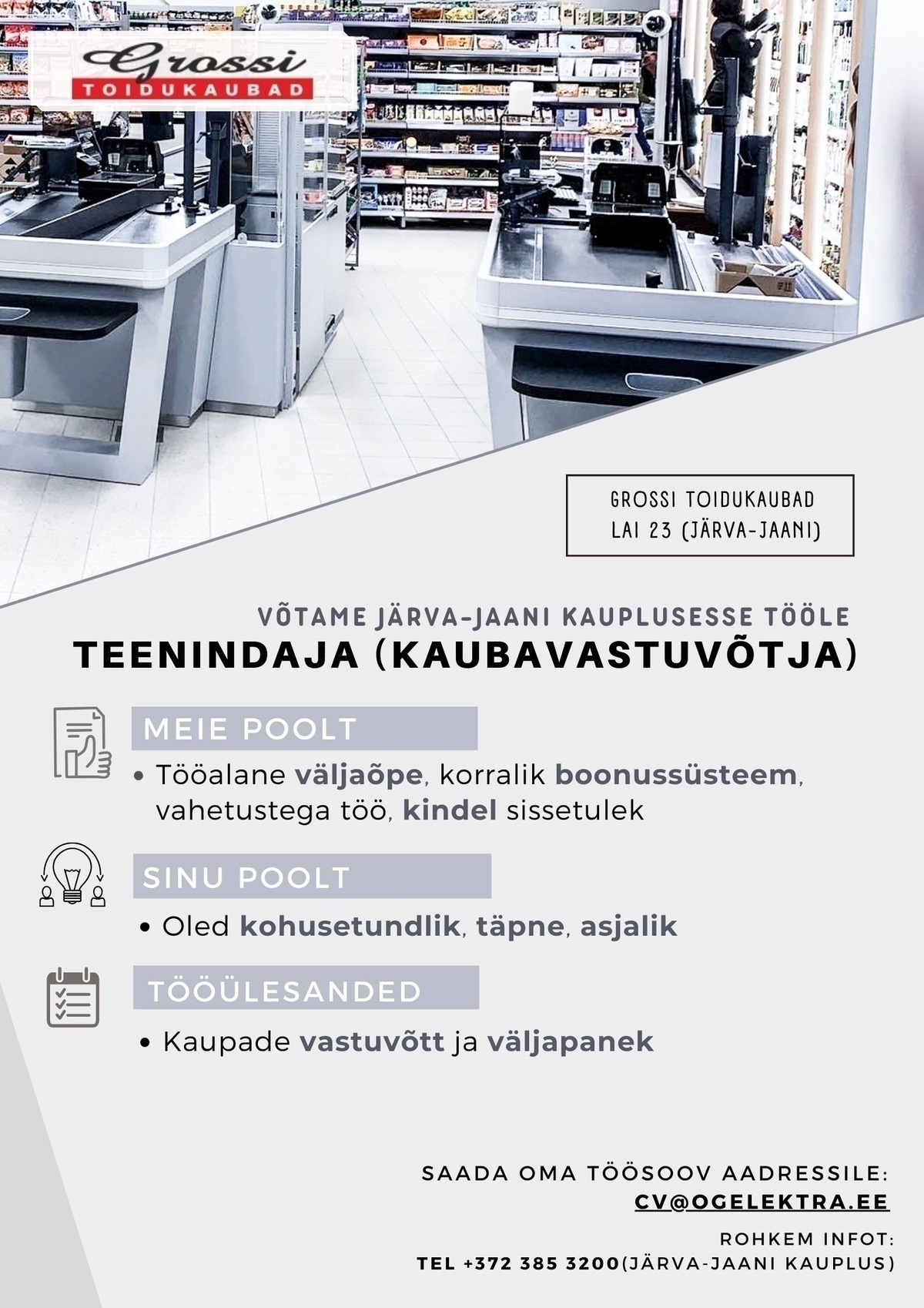 Grossi
TOIDUKAUBAD

GROSSI TOIDUKAUBAD
LAI 23 (JÄRVA-JAANI)

VÕTAME JÄRVA-JAANI KAUPLUSESSE TÖÖLE
TEENINDAJA (KAUBAVASTUVÕTJA)

MEIE POOLT

• Tööalane väljaõpe, korralik boonussüsteem, vahetustega töö, kindel sissetulek

SINU POOLT

• Oled kohusetundlik, täpne, asjalik

TÖÖÜLESANDED

• Kaupade vastuvõtt ja väljapanek

SAADA OMA TÖÖSOOV AADRESSILE:
CV@OGELEKTRA.EE

ROHKEM INFOT:
TEL +372 385 3200(JÄRVA-JAANI KAUPLUS)